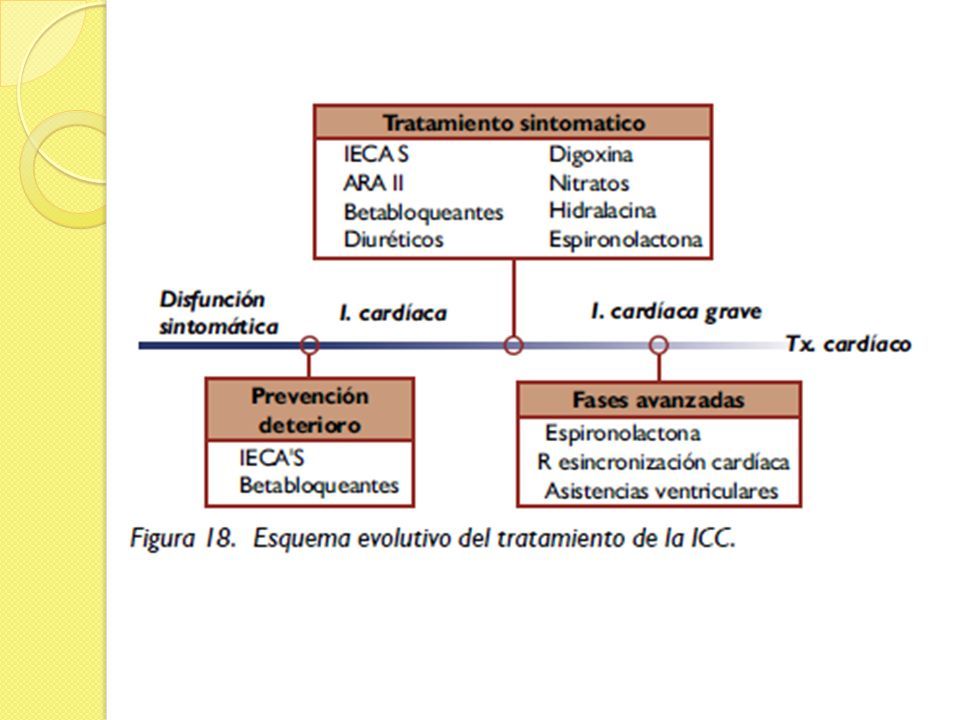 Tratamiento sintomatico

IECA S
ARA II
Betabloqueantes
Diuréticos

Digoxina
Nitratos
Hidralacina
Espironolactona

Disfunción sintomática

I. cardíaca

I. cardíaca grave

Tx. cardíaco

Prevención deterioro

IECA'S
Betabloqueantes

Fases avanzadas

Espironolactona
R esincronización cardíaca
Asistencias ventriculares

Figura 18. Esquema evolutivo del tratamiento de la ICC.